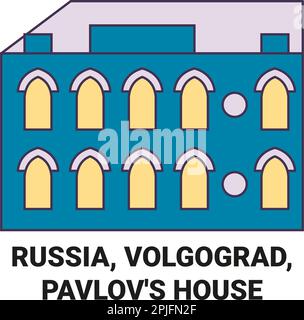 alamy

RUSSIA, VOLGOGRAD, PAVLOV'S HOUSE

alamy - 2PJFN2F